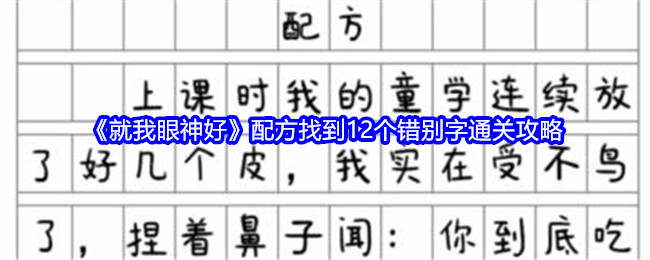 配方

上课时我的童学连续放

《就我眼神好》配方找到12个错别字通关攻略

了好几个皮，我买在受不鸟

了，捏着鼻子闻：你到底吃